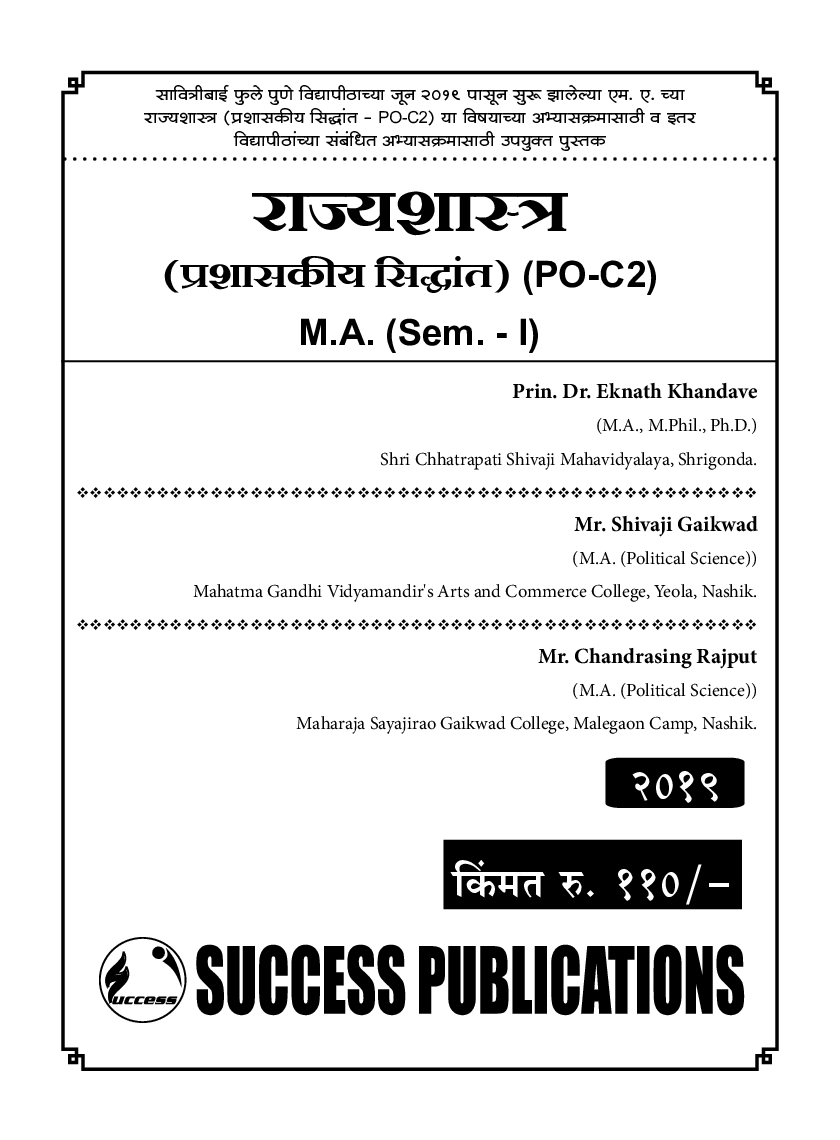 सावित्रीबाई फुले पुणे विद्यापीठाच्या जून २०१९ पासून सुरू झालेल्या एम. ए. च्या राज्यशास्त्र (प्रशासकीय सिद्धांत - PO-C2) या विषयाच्या अभ्यासक्रमासाठी व इतर विद्यापीठांच्या संबंधित अभ्यासक्रमासाठी उपयुक्त पुस्तक

राज्यशास्त्र

(प्रशासकीय सिद्धांत) (PO-C2)

M.A. (Sem. - I)

Prin. Dr. Eknath Khandave

(M.A., M.Phil., Ph.D.)

Shri Chhatrapati Shivaji Mahavidyalaya, Shrigonda.

Mr. Shivaji Gaikwad

(M.A. (Political Science))

Mahatma Gandhi Vidyamandir's Arts and Commerce College, Yeola, Nashik.

Mr. Chandrasing Rajput

(M.A. (Political Science))

Maharaja Sayajirao Gaikwad College, Malegaon Camp, Nashik.

२०१९

किंमत रु. ११०/-

success

SUCCESS PUBLICATIONS